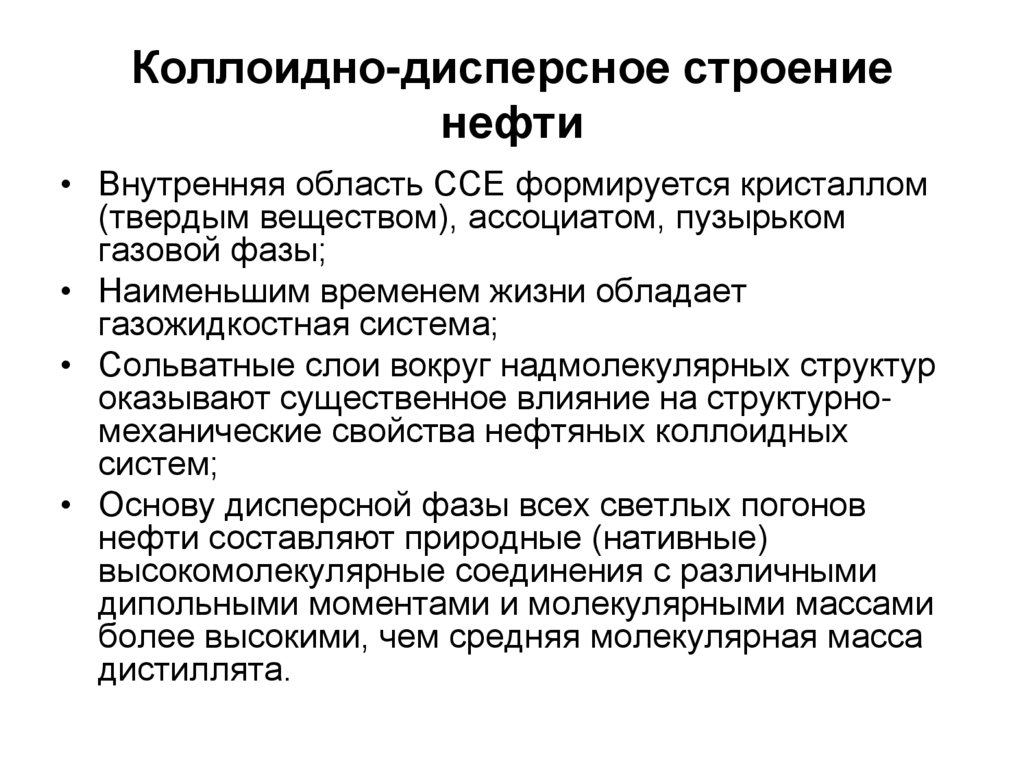 Коллоидно-дисперсное строение нефти

• Внутренняя область ССЕ формируется кристаллом (твердым веществом), ассоциатом, пузырьком газовой фазы;
• Наименьшим временем жизни обладает газожидкостная система;
• Сольватные слои вокруг надмолекулярных структур оказывают существенное влияние на структурно-механические свойства нефтяных коллоидных систем;
• Основу дисперсной фазы всех светлых погонов нефти составляют природные (нативные) высокомолекулярные соединения с различными дипольными моментами и молекулярными массами более высокими, чем средняя молекулярная масса дистиллята.